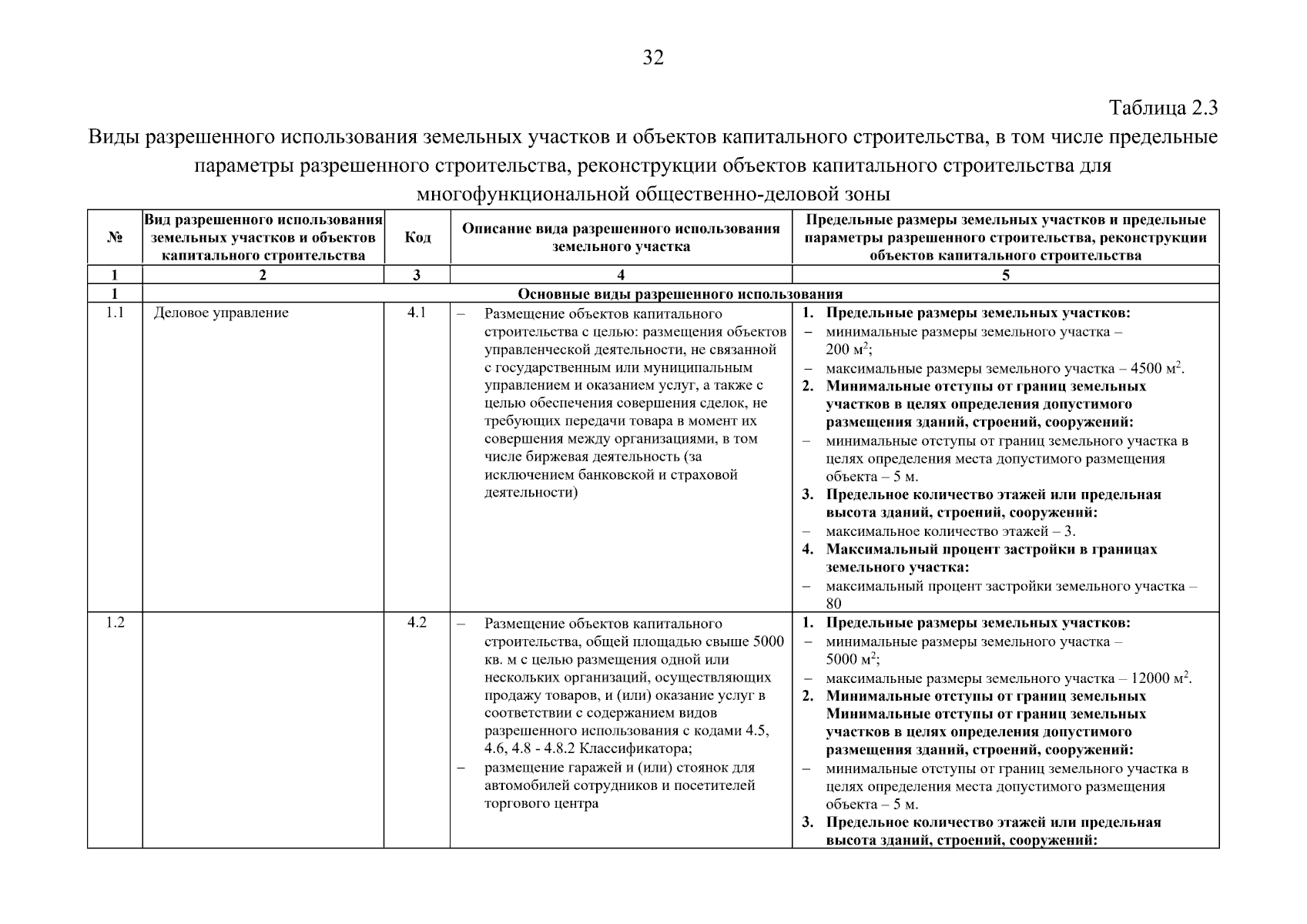 32

Таблица 2.3

Виды разрешенного использования земельных участков и объектов капитального строительства, в том числе предельные параметры разрешенного строительства, реконструкции объектов капитального строительства для многофункциональной общественно-деловой зоны

| № | Вид разрешенного использования земельных участков и объектов капитального строительства | Код | Описание вида разрешенного использования земельного участка | Предельные размеры земельных участков и предельные параметры разрешенного строительства, реконструкции объектов капитального строительства |
|---|---|---|---|---|
| 1 | 2 | 3 | 4 | 5 |
| 1 | Основные виды разрешенного использования | | | |
| 1.1 | Деловое управление | 4.1 | – Размещение объектов капитального строительства с целью: размещения объектов управленческой деятельности, не связанной с государственным или муниципальным управлением и оказанием услуг, а также с целью обеспечения совершения сделок, не требующих передачи товара в момент их совершения между организациями, в том числе биржевая деятельность (за исключением банковской и страховой деятельности) | 1. Предельные размеры земельных участков: – минимальные размеры земельного участка – 200 м$^2$; – максимальные размеры земельного участка – 4500 м$^2$. 2. Минимальные отступы от границ земельных участков в целях определения допустимого размещения зданий, строений, сооружений: – минимальные отступы от границ земельного участка в целях определения места допустимого размещения объекта – 5 м. 3. Предельное количество этажей или предельная высота зданий, строений, сооружений: – максимальное количество этажей – 3. 4. Максимальный процент застройки в границах земельного участка: – максимальный процент застройки земельного участка – 80 |
| 1.2 | | 4.2 | – Размещение объектов капитального строительства, общей площадью свыше 5000 кв. м с целью размещения одной или нескольких организаций, осуществляющих продажу товаров, и (или) оказание услуг в соответствии с содержанием видов разрешенного использования с кодами 4.5, 4.6, 4.8 - 4.8.2 Классификатора; – размещение гаражей и (или) стоянок для автомобилей сотрудников и посетителей торгового центра | 1. Предельные размеры земельных участков: – минимальные размеры земельного участка – 5000 м$^2$; – максимальные размеры земельного участка – 12000 м$^2$. 2. Минимальные отступы от границ земельных Минимальные отступы от границ земельных участков в целях определения допустимого размещения зданий, строений, сооружений: – минимальные отступы от границ земельного участка в целях определения места допустимого размещения объекта – 5 м. 3. Предельное количество этажей или предельная высота зданий, строений, сооружений: |